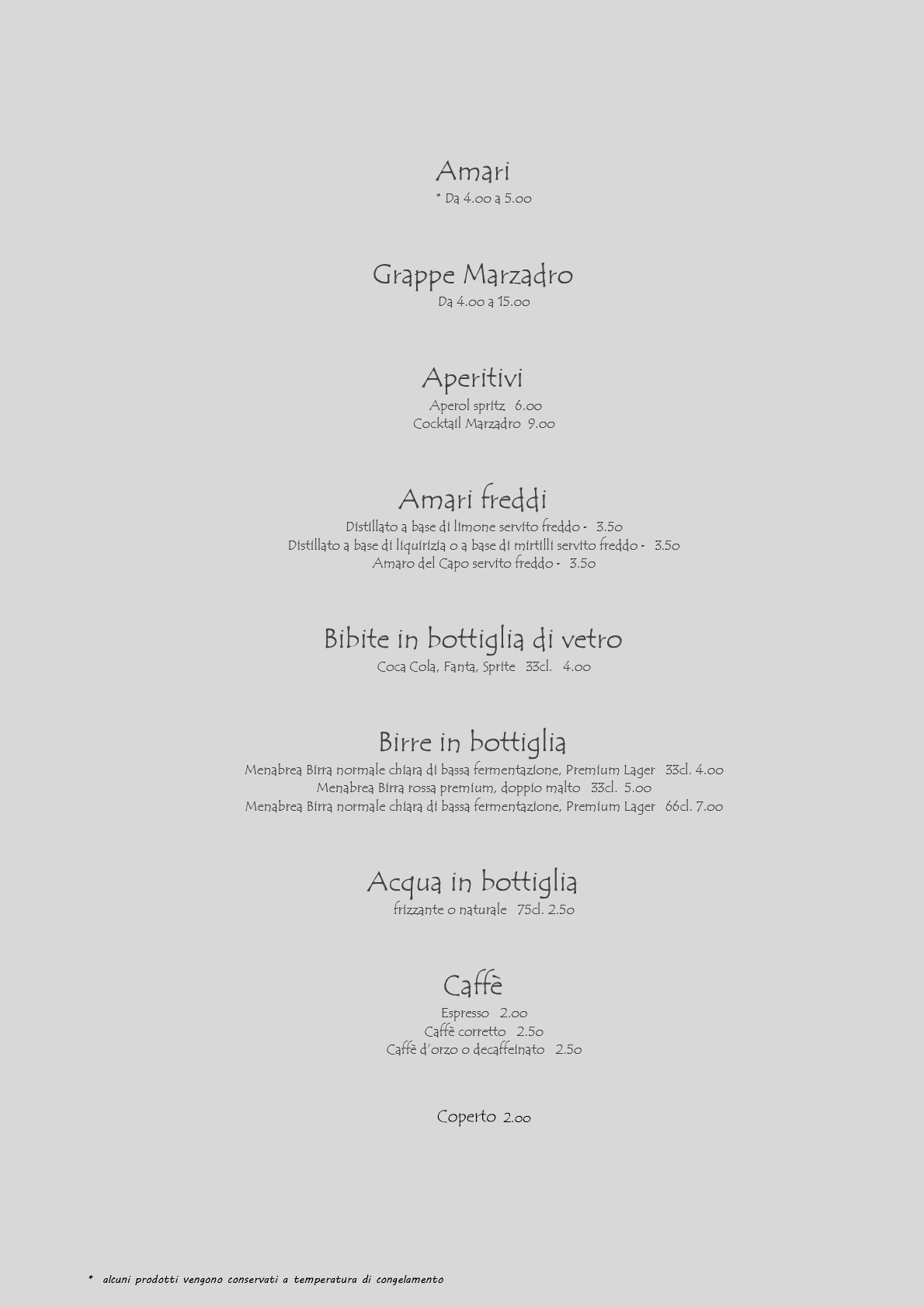 Amari
* Da 4.00 a 5.00

Grappe Marzadro
Da 4.00 a 15.00

Aperitivi
Aperol spritz 6.00
Cocktail Marzadro 9.00

Amari freddi
Distillato a base di limone servito freddo - 3.50
Distillato a base di liquirizia o a base di mirtilli servito freddo - 3.50
Amaro del Capo servito freddo - 3.50

Bibite in bottiglia di vetro
Coca Cola, Fanta, Sprite 33cl. 4.00

Birre in bottiglia
Menabrea Birra normale chiara di bassa fermentazione, Premium Lager 33cl. 4.00
Menabrea Birra rossa premium, doppio malto 33cl. 5.00
Menabrea Birra normale chiara di bassa fermentazione, Premium Lager 66cl. 7.00

Acqua in bottiglia
frizzante o naturale 75cl. 2.50

Caffè
Espresso 2.00
Caffè corretto 2.50
Caffè d'orzo o decaffeinato 2.50

Coperto 2.00

* alcuni prodotti vengono conservati a temperatura di congelamento